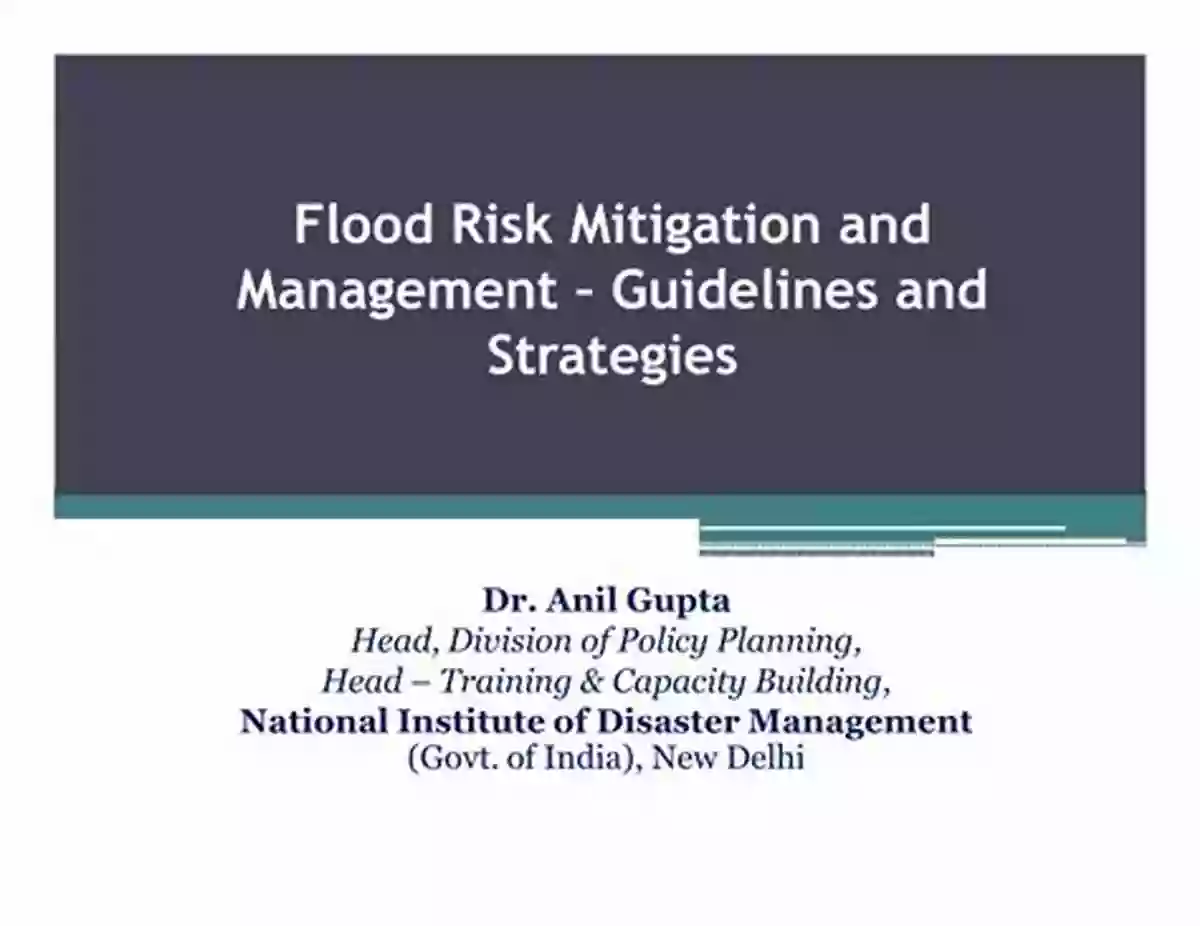 Flood Risk Mitigation and Management – Guidelines and Strategies

Dr. Anil Gupta
Head, Division of Policy Planning,
Head – Training & Capacity Building,
National Institute of Disaster Management
(Govt. of India), New Delhi